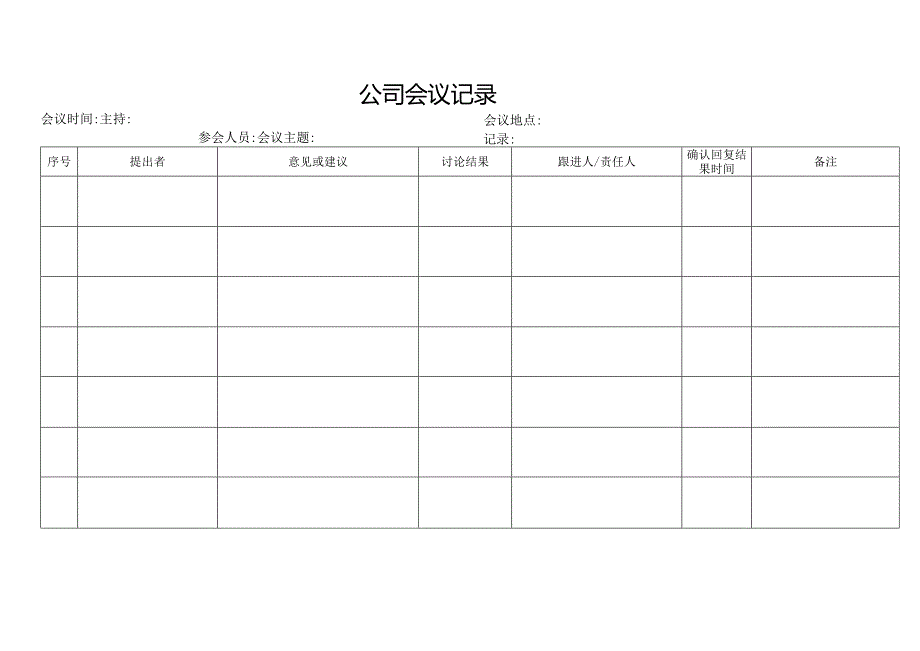 公司会议记录

会议时间:主持:

会议地点:

参会人员:会议主题:

记录:

| 序号 | 提出者 | 意见或建议 | 讨论结果 | 跟进人/责任人 | 确认回复结果时间 | 备注 |
|---|---|---|---|---|---|---|
| | | | | | | |
| | | | | | | |
| | | | | | | |
| | | | | | | |
| | | | | | | |
| | | | | | | |
| | | | | | | |